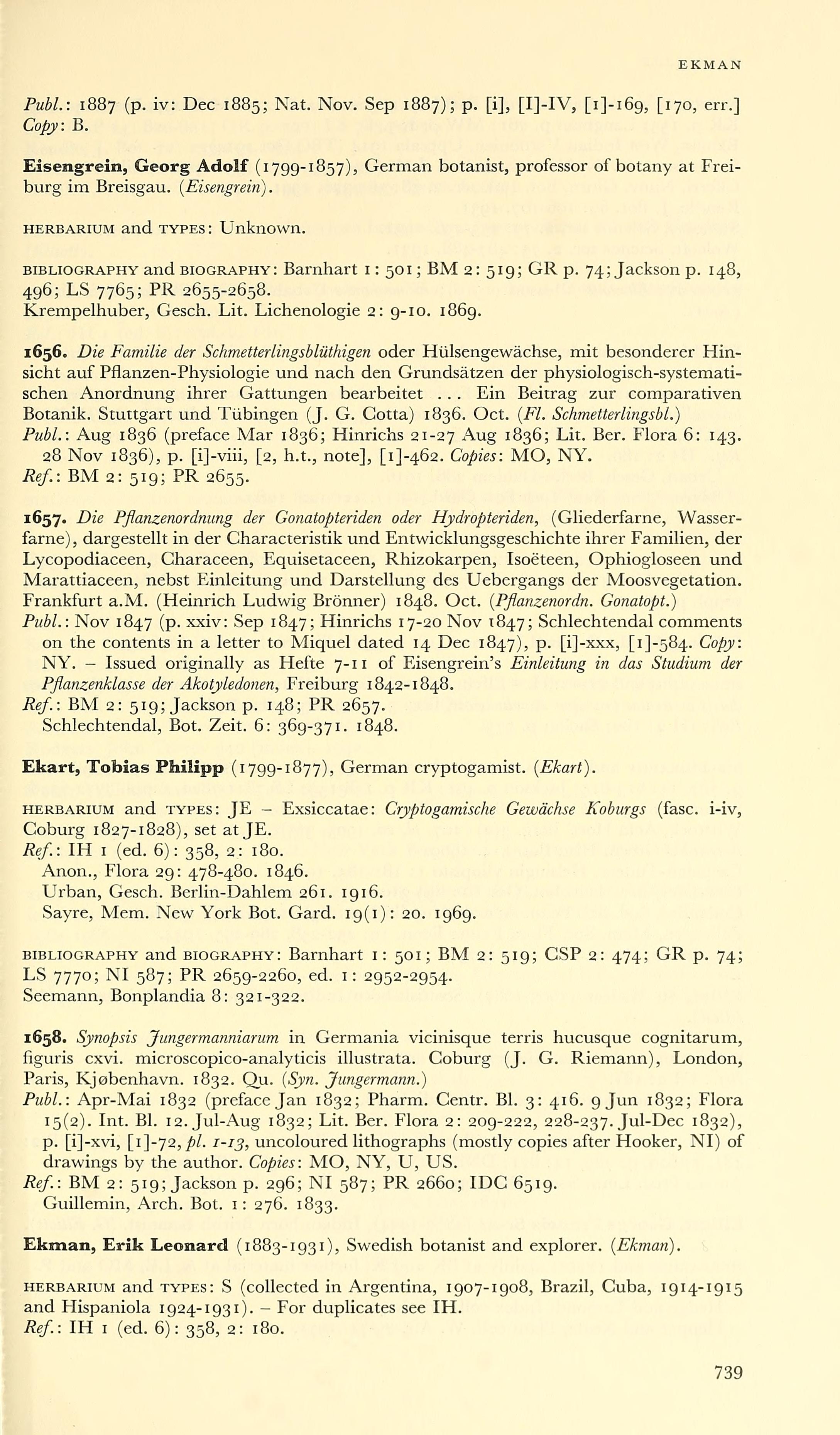 EKMAN

Publ.: 1887 (p. iv: Dec 1885; Nat. Nov. Sep 1887); p. [i], [I]-IV, [1]-169, [170, err.] Copy: B.

Eisengrein, Georg Adolf (1799-1857), German botanist, professor of botany at Freiburg im Breisgau. (Eisengrein).

HERBARIUM and TYPES: Unknown.

BIBLIOGRAPHY and BIOGRAPHY: Barnhart 1: 501; BM 2: 519; GR p. 74; Jackson p. 148, 496; LS 7765; PR 2655-2658.
Krempelhuber, Gesch. Lit. Lichenologie 2: 9-10. 1869.

1656. Die Familie der Schmetterlingsblüthigen oder Hülsengewächse, mit besonderer Hinsicht auf Pflanzen-Physiologie und nach den Grundsätzen der physiologisch-systematischen Anordnung ihrer Gattungen bearbeitet ... Ein Beitrag zur comparativen Botanik. Stuttgart und Tübingen (J. G. Cotta) 1836. Oct. (Fl. Schmetterlingsbl.)
Publ.: Aug 1836 (preface Mar 1836; Hinrichs 21-27 Aug 1836; Lit. Ber. Flora 6: 143. 28 Nov 1836), p. [i]-viii, [2, h.t., note], [1]-462. Copies: MO, NY.
Ref.: BM 2: 519; PR 2655.

1657. Die Pflanzenordnung der Gonatopteriden oder Hydropteriden, (Gliederfarne, Wasserfarne), dargestellt in der Characteristik und Entwicklungsgeschichte ihrer Familien, der Lycopodiaceen, Characeen, Equisetaceen, Rhizokarpen, Isoëteen, Ophiogloseen und Marattiaceen, nebst Einleitung und Darstellung des Uebergangs der Moosvegetation. Frankfurt a.M. (Heinrich Ludwig Brönner) 1848. Oct. (Pflanzenordn. Gonatopt.)
Publ.: Nov 1847 (p. xxiv: Sep 1847; Hinrichs 17-20 Nov 1847; Schlechtendal comments on the contents in a letter to Miquel dated 14 Dec 1847), p. [i]-xxx, [1]-584. Copy: NY. – Issued originally as Hefte 7-11 of Eisengrein's Einleitung in das Studium der Pflanzenklasse der Akotyledonen, Freiburg 1842-1848.
Ref.: BM 2: 519; Jackson p. 148; PR 2657.
Schlechtendal, Bot. Zeit. 6: 369-371. 1848.

Ekart, Tobias Philipp (1799-1877), German cryptogamist. (Ekart).

HERBARIUM and TYPES: JE – Exsiccatae: Cryptogamische Gewächse Koburgs (fasc. i-iv, Coburg 1827-1828), set at JE.
Ref.: IH 1 (ed. 6): 358, 2: 180.
Anon., Flora 29: 478-480. 1846.
Urban, Gesch. Berlin-Dahlem 261. 1916.
Sayre, Mem. New York Bot. Gard. 19(1): 20. 1969.

BIBLIOGRAPHY and BIOGRAPHY: Barnhart 1: 501; BM 2: 519; CSP 2: 474; GR p. 74; LS 7770; NI 587; PR 2659-2260, ed. 1: 2952-2954.
Seemann, Bonplandia 8: 321-322.

1658. Synopsis Jungermanniarum in Germania vicinisque terris hucusque cognitarum, figuris cxvi. microscopico-analyticis illustrata. Coburg (J. G. Riemann), London, Paris, Kjøbenhavn. 1832. Qu. (Syn. Jungermann.)
Publ.: Apr-Mai 1832 (preface Jan 1832; Pharm. Centr. Bl. 3: 416. 9 Jun 1832; Flora 15(2). Int. Bl. 12. Jul-Aug 1832; Lit. Ber. Flora 2: 209-222, 228-237. Jul-Dec 1832), p. [i]-xvi, [1]-72, pl. 1-13, uncoloured lithographs (mostly copies after Hooker, NI) of drawings by the author. Copies: MO, NY, U, US.
Ref.: BM 2: 519; Jackson p. 296; NI 587; PR 2660; IDC 6519.
Guillemin, Arch. Bot. 1: 276. 1833.

Ekman, Erik Leonard (1883-1931), Swedish botanist and explorer. (Ekman).

HERBARIUM and TYPES: S (collected in Argentina, 1907-1908, Brazil, Cuba, 1914-1915 and Hispaniola 1924-1931). – For duplicates see IH.
Ref.: IH 1 (ed. 6): 358, 2: 180.

739